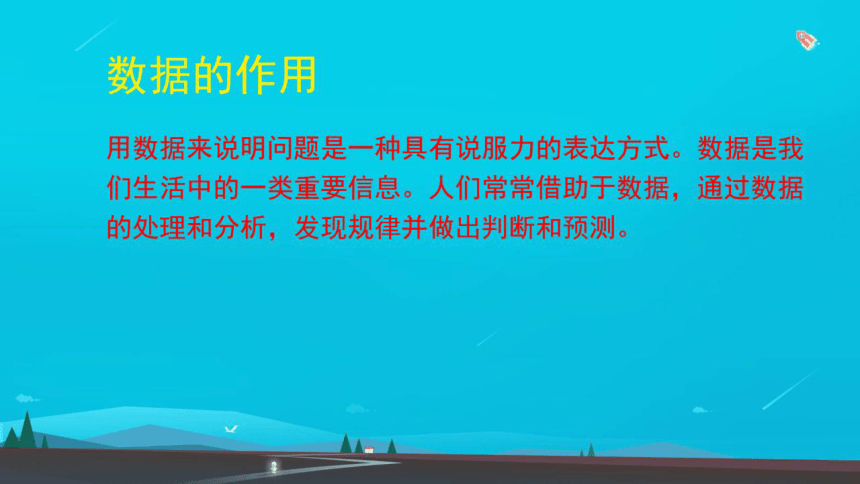 数据的作用

用数据来说明问题是一种具有说服力的表达方式。数据是我们生活中的一类重要信息。人们常常借助于数据，通过数据的处理和分析，发现规律并做出判断和预测。